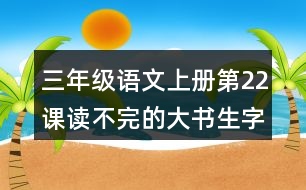 三年级语文上册第22课读不完的大书生字